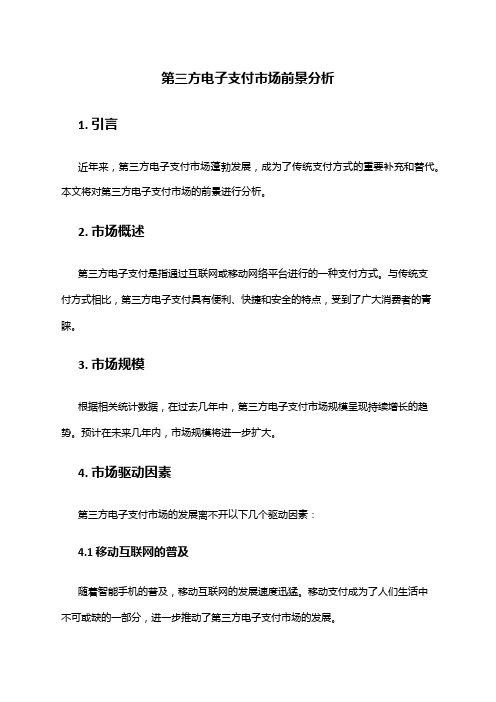 第三方电子支付市场前景分析

1. 引言

近年来，第三方电子支付市场蓬勃发展，成为了传统支付方式的重要补充和替代。本文将对第三方电子支付市场的前景进行分析。

2. 市场概述

第三方电子支付是指通过互联网或移动网络平台进行的一种支付方式。与传统支付方式相比，第三方电子支付具有便利、快捷和安全的特点，受到了广大消费者的青睐。

3. 市场规模

根据相关统计数据，在过去几年中，第三方电子支付市场规模呈现持续增长的趋势。预计在未来几年内，市场规模将进一步扩大。

4. 市场驱动因素

第三方电子支付市场的发展离不开以下几个驱动因素：

4.1 移动互联网的普及

随着智能手机的普及，移动互联网的发展速度迅猛。移动支付成为了人们生活中不可或缺的一部分，进一步推动了第三方电子支付市场的发展。